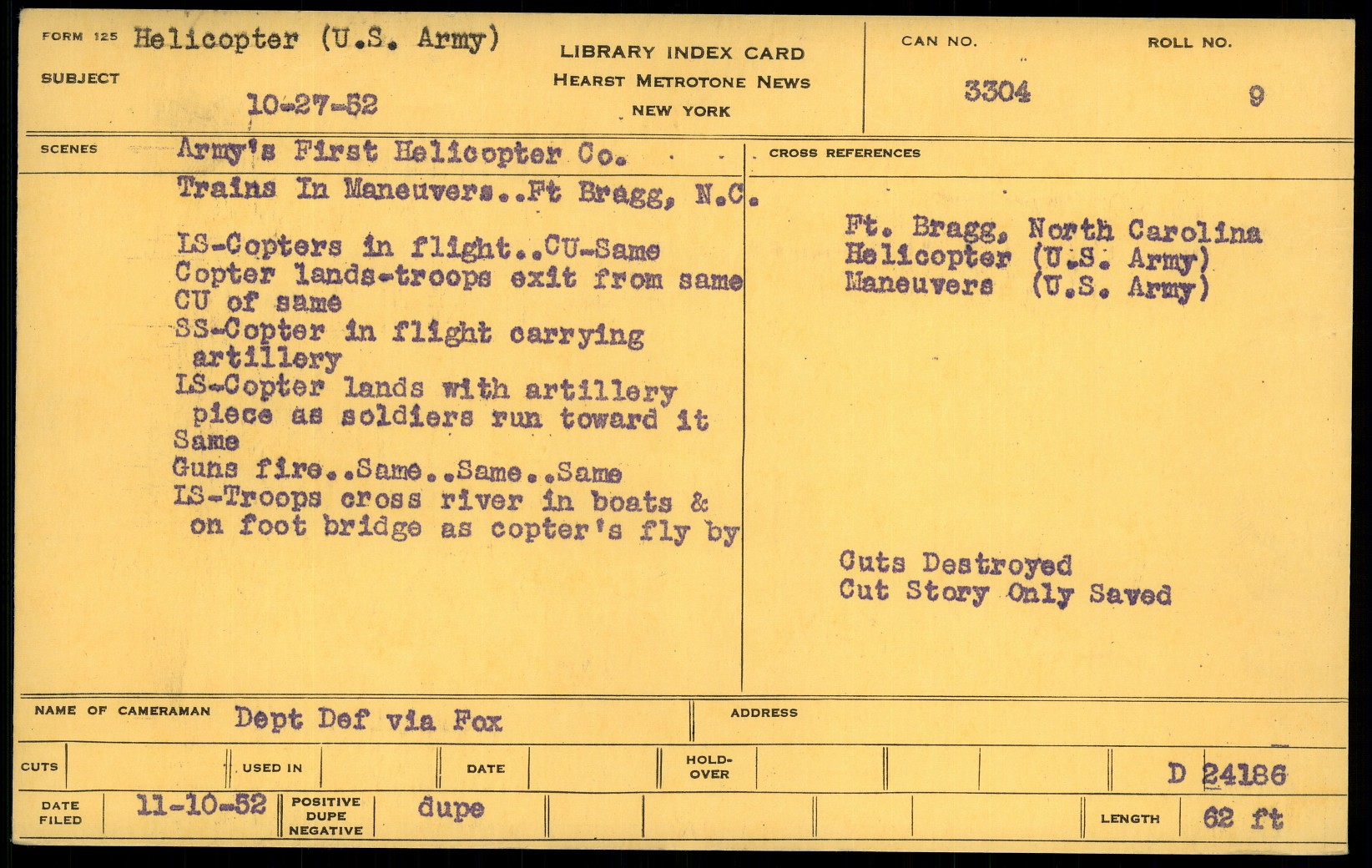 FORM 125 Helicopter (U.S. Army)
SUBJECT
10-27-52

LIBRARY INDEX CARD
HEARST METROTONE NEWS
NEW YORK

CAN NO.
3304

ROLL NO.
9

SCENES
Army's First Helicopter Co.
Trains In Maneuvers..Ft Bragg, N.C.

LS-Copters in flight..CU-Same
Copter lands-troops exit from same
CU of same
SS-Copter in flight carrying artillery
LS-Copter lands with artillery piece as soldiers run toward it
Same
Guns fire..Same..Same..Same
LS-Troops cross river in boats & on foot bridge as copter's fly by

CROSS REFERENCES
Ft. Bragg, North Carolina
Helicopter (U.S. Army)
Maneuvers (U.S. Army)

Cuts Destroyed
Cut Story Only Saved

NAME OF CAMERAMAN Dept Def via Fox
ADDRESS

CUTS
USED IN
DATE
HOLD-OVER
D 24186

DATE FILED 11-10-52
POSITIVE DUPE NEGATIVE dupe
LENGTH 62 ft